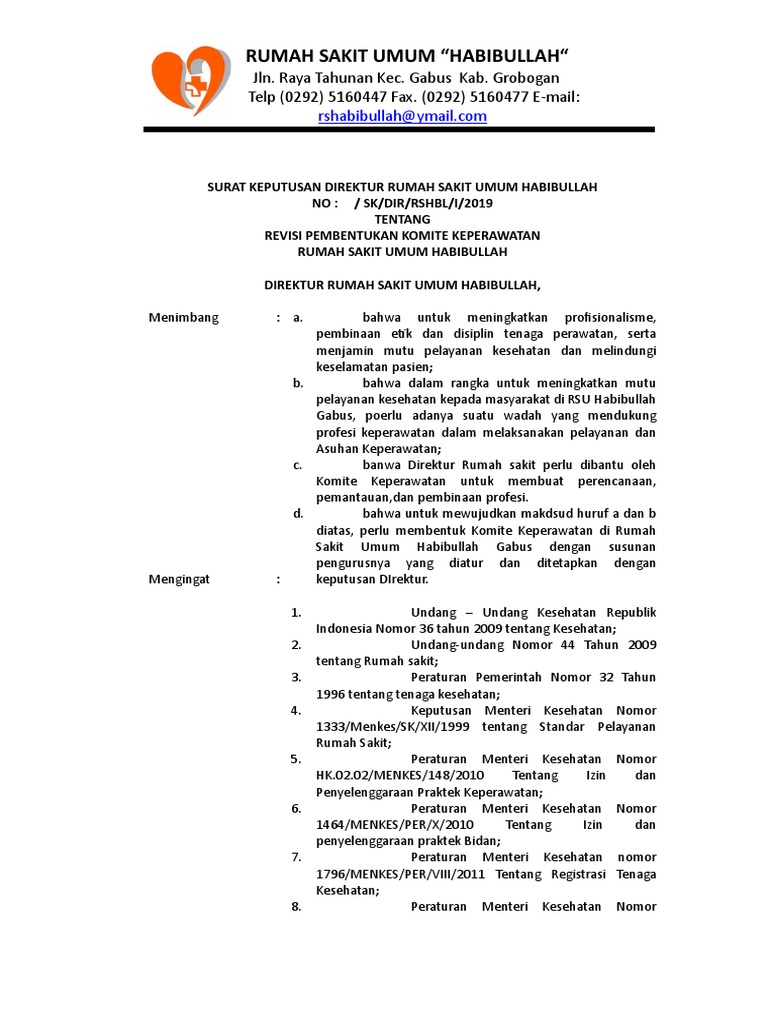 RUMAH SAKIT UMUM “HABIBULLAH“
Jln. Raya Tahunan Kec. Gabus Kab. Grobogan
Telp (0292) 5160447 Fax. (0292) 5160477 E-mail: rshabibullah@ymail.com

SURAT KEPUTUSAN DIREKTUR RUMAH SAKIT UMUM HABIBULLAH
NO : / SK/DIR/RSHBL/I/2019
TENTANG
REVISI PEMBENTUKAN KOMITE KEPERAWATAN
RUMAH SAKIT UMUM HABIBULLAH

DIREKTUR RUMAH SAKIT UMUM HABIBULLAH,

Menimbang : a. bahwa untuk meningkatkan profisionalisme, pembinaan etik dan disiplin tenaga perawatan, serta menjamin mutu pelayanan kesehatan dan melindungi keselamatan pasien;
b. bahwa dalam rangka untuk meningkatkan mutu pelayanan kesehatan kepada masyarakat di RSU Habibullah Gabus, poerlu adanya suatu wadah yang mendukung profesi keperawatan dalam melaksanakan pelayanan dan Asuhan Keperawatan;
c. banwa Direktur Rumah sakit perlu dibantu oleh Komite Keperawatan untuk membuat perencanaan, pemantauan,dan pembinaan profesi.
d. bahwa untuk mewujudkan makdsud huruf a dan b diatas, perlu membentuk Komite Keperawatan di Rumah Sakit Umum Habibullah Gabus dengan susunan pengurusnya yang diatur dan ditetapkan dengan keputusan DIrektur.

Mengingat :
1. Undang – Undang Kesehatan Republik Indonesia Nomor 36 tahun 2009 tentang Kesehatan;
2. Undang-undang Nomor 44 Tahun 2009 tentang Rumah sakit;
3. Peraturan Pemerintah Nomor 32 Tahun 1996 tentang tenaga kesehatan;
4. Keputusan Menteri Kesehatan Nomor 1333/Menkes/SK/XII/1999 tentang Standar Pelayanan Rumah Sakit;
5. Peraturan Menteri Kesehatan Nomor HK.02.02/MENKES/148/2010 Tentang Izin dan Penyelenggaraan Praktek Keperawatan;
6. Peraturan Menteri Kesehatan Nomor 1464/MENKES/PER/X/2010 Tentang Izin dan penyelenggaraan praktek Bidan;
7. Peraturan Menteri Kesehatan nomor 1796/MENKES/PER/VIII/2011 Tentang Registrasi Tenaga Kesehatan;
8. Peraturan Menteri Kesehatan Nomor